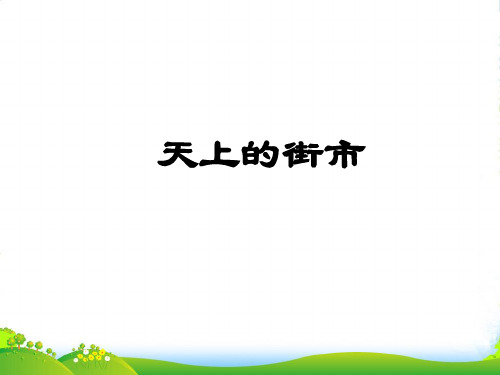 天上的街市